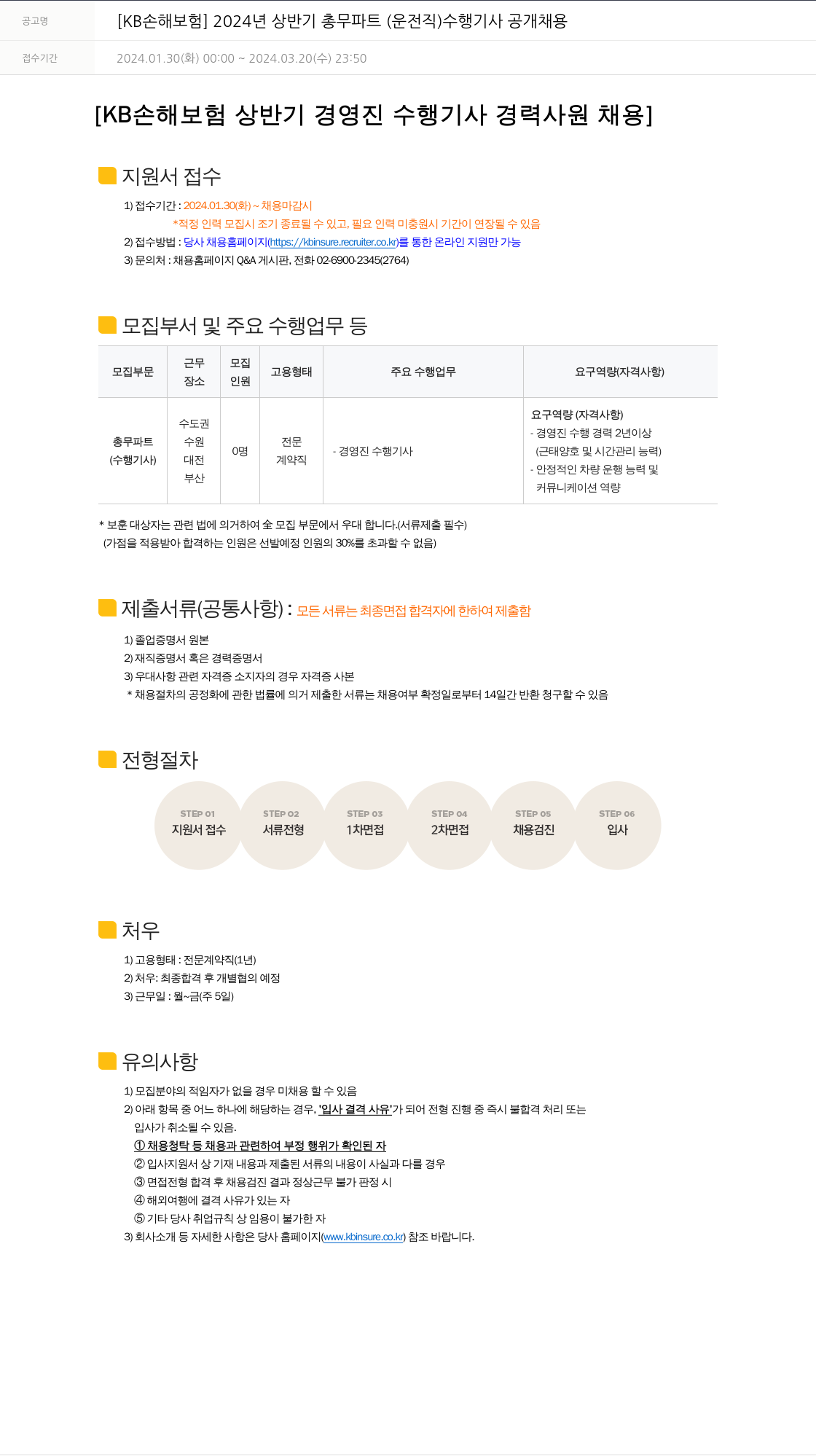 공고명 [KB손해보험] 2024년 상반기 총무파트 (운전직)수행기사 공개채용

접수기간 2024.01.30(화) 00:00 ~ 2024.03.20(수) 23:50

[KB손해보험 상반기 경영진 수행기사 경력사원 채용]

지원서 접수

1) 접수기간 : 2024.01.30(화) ~ 채용마감시
*적정 인력 모집시 조기 종료될 수 있고, 필요 인력 미충원시 기간이 연장될 수 있음
2) 접수방법 : 당사 채용홈페이지(https://kbinsure.recruiter.co.kr)를 통한 온라인 지원만 가능
3) 문의처 : 채용홈페이지 Q&A 게시판, 전화 02-6900-2345(2764)

모집부서 및 주요 수행업무 등

| 모집부문 | 근무 장소 | 모집 인원 | 고용형태 | 주요 수행업무 | 요구역량(자격사항) |
|---|---|---|---|---|---|
| 총무파트 (수행기사) | 수도권 수원 대전 부산 | 0명 | 전문 계약직 | - 경영진 수행기사 | 요구역량 (자격사항) - 경영진 수행 경력 2년이상 (근태양호 및 시간관리 능력) - 안정적인 차량 운행 능력 및 커뮤니케이션 역량 |

* 보훈 대상자는 관련 법에 의거하여 全 모집 부문에서 우대 합니다.(서류제출 필수)
(가점을 적용받아 합격하는 인원은 선발예정 인원의 30%를 초과할 수 없음)

제출서류(공통사항) : 모든 서류는 최종면접 합격자에 한하여 제출함

1) 졸업증명서 원본
2) 재직증명서 혹은 경력증명서
3) 우대사항 관련 자격증 소지자의 경우 자격증 사본
* 채용절차의 공정화에 관한 법률에 의거 제출한 서류는 채용여부 확정일로부터 14일간 반환 청구할 수 있음

전형절차

STEP 01 지원서 접수
STEP 02 서류전형
STEP 03 1차면접
STEP 04 2차면접
STEP 05 채용검진
STEP 06 입사

처우

1) 고용형태 : 전문계약직(1년)
2) 처우: 최종합격 후 개별협의 예정
3) 근무일 : 월~금(주 5일)

유의사항

1) 모집분야의 적임자가 없을 경우 미채용 할 수 있음
2) 아래 항목 중 어느 하나에 해당하는 경우, '입사 결격 사유'가 되어 전형 진행 중 즉시 불합격 처리 또는 입사가 취소될 수 있음.
① 채용청탁 등 채용과 관련하여 부정 행위가 확인된 자
② 입사지원서 상 기재 내용과 제출된 서류의 내용이 사실과 다를 경우
③ 면접전형 합격 후 채용검진 결과 정상근무 불가 판정 시
④ 해외여행에 결격 사유가 있는 자
⑤ 기타 당사 취업규칙 상 임용이 불가한 자
3) 회사소개 등 자세한 사항은 당사 홈페이지(www.kbinsure.co.kr) 참조 바랍니다.